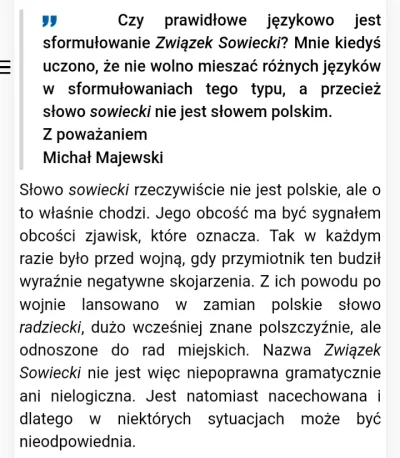 Czy prawidłowe językowo jest sformułowanie Związek Sowiecki? Mnie kiedyś uczono, że nie wolno mieszać różnych języków w sformułowaniach tego typu, a przecież słowo sowiecki nie jest słowem polskim.
Z poważaniem
Michał Majewski

Słowo sowiecki rzeczywiście nie jest polskie, ale o to właśnie chodzi. Jego obcość ma być sygnałem obcości zjawisk, które oznacza. Tak w każdym razie było przed wojną, gdy przymiotnik ten budził wyraźnie negatywne skojarzenia. Z ich powodu po wojnie lansowano w zamian polskie słowo radziecki, dużo wcześniej znane polszczyźnie, ale odnoszone do rad miejskich. Nazwa Związek Sowiecki nie jest więc niepoprawna gramatycznie ani nielogiczna. Jest natomiast nacechowana i dlatego w niektórych sytuacjach może być nieodpowiednia.